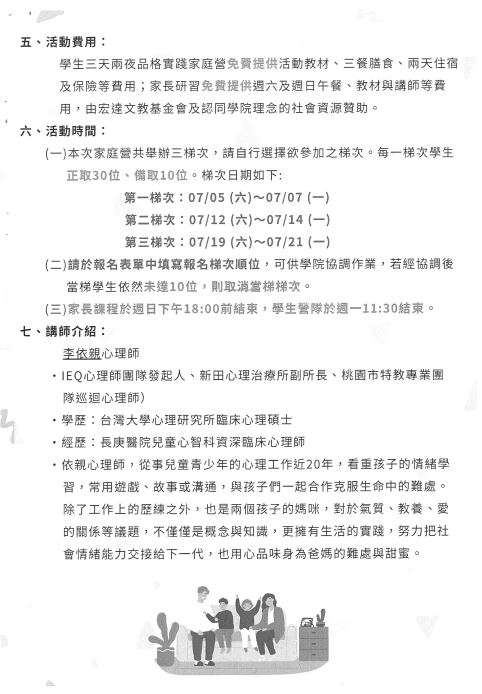 五、活動費用：

學生三天兩夜品格實踐家庭營免費提供活動教材、三餐膳食、兩天住宿及保險等費用；家長研習免費提供週六及週日午餐、教材與講師等費用，由宏達文教基金會及認同學院理念的社會資源贊助。

六、活動時間：

(一)本次家庭營共舉辦三梯次，請自行選擇欲參加之梯次。每一梯次學生正取30位、備取10位。梯次日期如下:

第一梯次：07/05 (六)～07/07 (一)

第二梯次：07/12 (六)～07/14 (一)

第三梯次：07/19 (六)～07/21 (一)

(二)請於報名表單中填寫報名梯次順位，可供學院協調作業，若經協調後當梯學生依然未達10位，則取消當梯梯次。

(三)家長課程於週日下午18:00前結束，學生營隊於週一11:30結束。

七、講師介紹：

李依親心理師

・IEQ心理師團隊發起人、新田心理治療所副所長、桃園市特教專業團隊巡迴心理師)

・學歷：台灣大學心理研究所臨床心理碩士

・經歷：長庚醫院兒童心智科資深臨床心理師

・依親心理師，從事兒童青少年的心理工作近20年，看重孩子的情緒學習，常用遊戲、故事或溝通，與孩子們一起合作克服生命中的難處。除了工作上的歷練之外，也是兩個孩子的媽咪，對於氣質、教養、愛的關係等議題，不僅僅是概念與知識，更擁有生活的實踐，努力把社會情緒能力交接給下一代，也用心品味身為爸媽的難處與甜蜜。